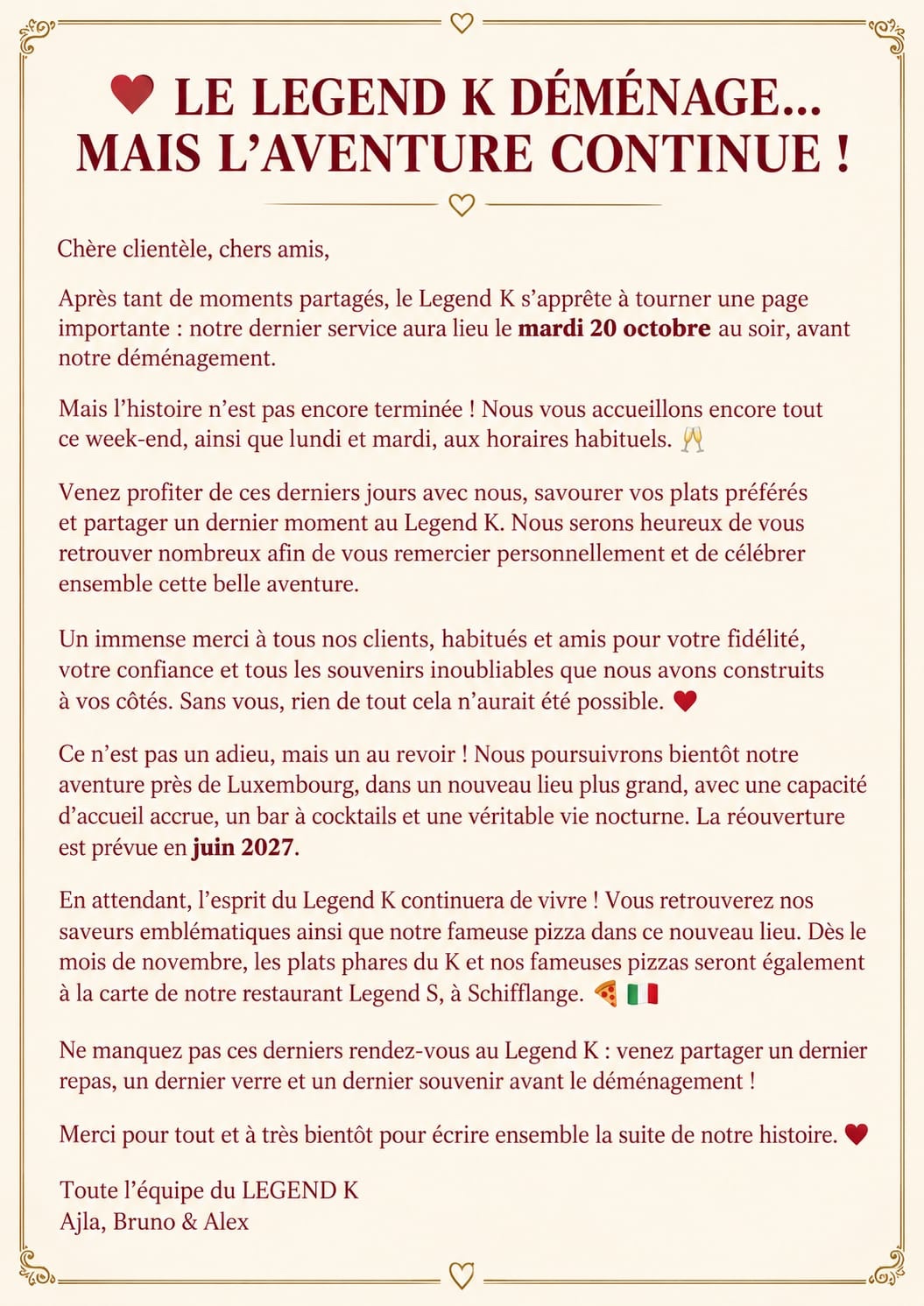 ❤ LE LEGEND K DÉMÉNAGE... MAIS L'AVENTURE CONTINUE !

Chère clientèle, chers amis,

Après tant de moments partagés, le Legend K s'apprête à tourner une page importante : notre dernier service aura lieu le mardi 20 octobre au soir, avant notre déménagement.

Mais l'histoire n'est pas encore terminée ! Nous vous accueillons encore tout ce week-end, ainsi que lundi et mardi, aux horaires habituels. 🥂

Venez profiter de ces derniers jours avec nous, savourer vos plats préférés et partager un dernier moment au Legend K. Nous serons heureux de vous retrouver nombreux afin de vous remercier personnellement et de célébrer ensemble cette belle aventure.

Un immense merci à tous nos clients, habitués et amis pour votre fidélité, votre confiance et tous les souvenirs inoubliables que nous avons construits à vos côtés. Sans vous, rien de tout cela n'aurait été possible. ❤

Ce n'est pas un adieu, mais un au revoir ! Nous poursuivrons bientôt notre aventure près de Luxembourg, dans un nouveau lieu plus grand, avec une capacité d'accueil accrue, un bar à cocktails et une véritable vie nocturne. La réouverture est prévue en juin 2027.

En attendant, l'esprit du Legend K continuera de vivre ! Vous retrouverez nos saveurs emblématiques ainsi que notre fameuse pizza dans ce nouveau lieu. Dès le mois de novembre, les plats phares du K et nos fameuses pizzas seront également à la carte de notre restaurant Legend S, à Schifflange. 🍕 🇮🇹

Ne manquez pas ces derniers rendez-vous au Legend K : venez partager un dernier repas, un dernier verre et un dernier souvenir avant le déménagement !

Merci pour tout et à très bientôt pour écrire ensemble la suite de notre histoire. ❤

Toute l'équipe du LEGEND K
Ajla, Bruno & Alex